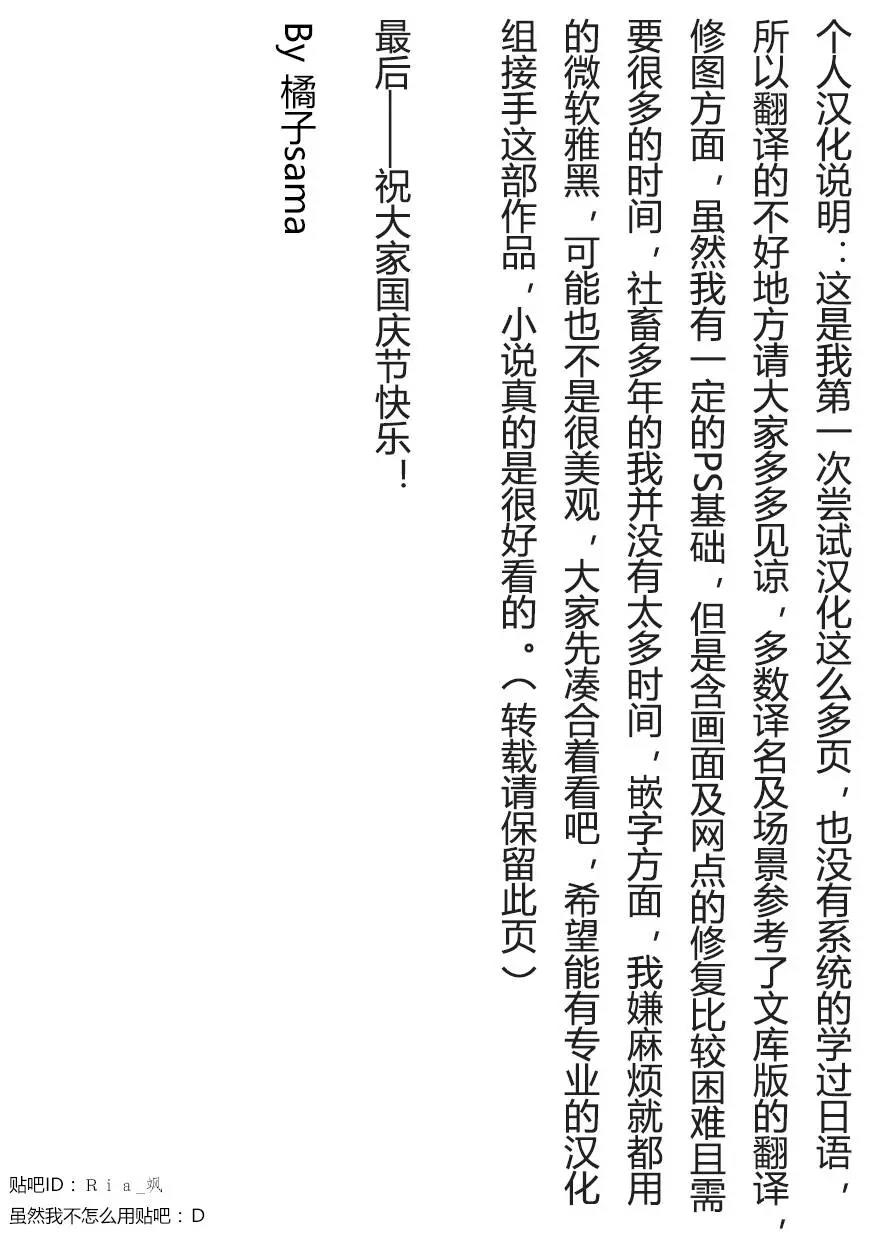 个人汉化说明：这是我第一次尝试汉化这么多页，也没有系统的学过日语，所以翻译的不好地方请大家多多见谅，多数译名及场景参考了文库版的翻译，修图方面，虽然我有一定的PS基础，但是含画面及网点的修复比较困难且需要很多的时间，社畜多年的我并没有太多时间，嵌字方面，我嫌麻烦就都用的微软雅黑，可能也不是很美观，大家先凑合着看吧，希望能有专业的汉化组接手这部作品，小说真的是很好看的。（转载请保留此页）

最后——祝大家国庆节快乐！

By 橘子sama

贴吧ID：Ｒｉａ_飒
虽然我不怎么用贴吧：D